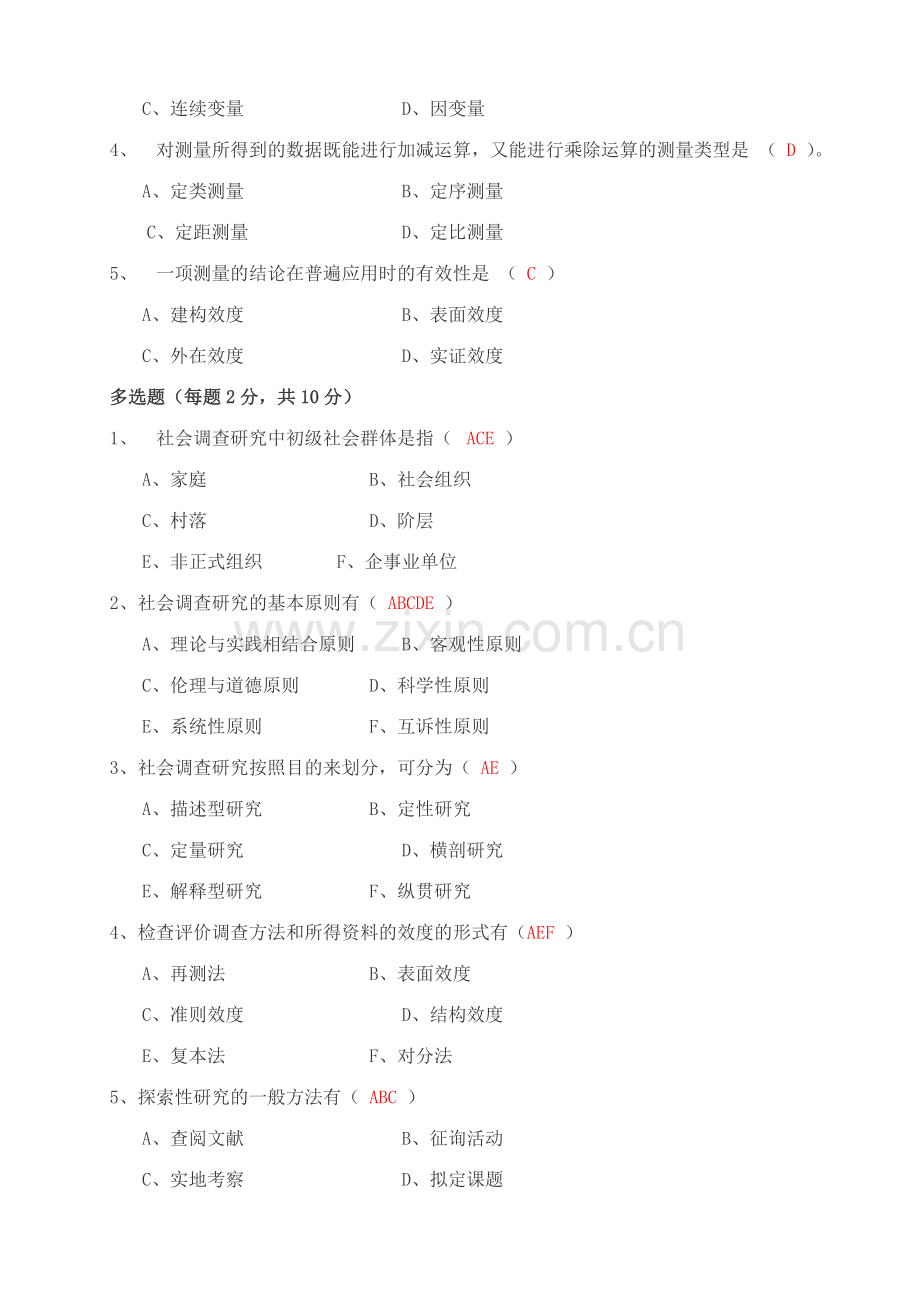 C、连续变量　　　　　　　　D、因变量

4、　对测量所得到的数据既能进行加减运算，又能进行乘除运算的测量类型是　（ D ）。

A、定类测量　　　　　　　　B、定序测量

C、定距测量　　　　　　　　D、定比测量

5、　一项测量的结论在普遍应用时的有效性是　（ C ）

A、建构效度　　　　　　　　B、表面效度

C、外在效度　　　　　　　　D、实证效度

多选题（每题 2 分，共 10 分）

1、　社会调查研究中初级社会群体是指（ ACE ）

A、家庭　　　　　　　　B、社会组织

C、村落　　　　　　　　D、阶层

E、非正式组织　　　　F、企事业单位

2、社会调查研究的基本原则有（ ABCDE ）

A、理论与实践相结合原则　　B、客观性原则

C、伦理与道德原则　　　　D、科学性原则

E、系统性原则　　　　　　F、互诉性原则

3、社会调查研究按照目的来划分，可分为（ AE ）

A、描述型研究　　　　　　B、定性研究

C、定量研究　　　　　　　D、横剖研究

E、解释型研究　　　　　　F、纵贯研究

4、检查评价调查方法和所得资料的效度的形式有（AEF ）

A、再测法　　　　　　　　B、表面效度

C、准则效度　　　　　　　D、结构效度

E、复本法　　　　　　　　F、对分法

5、探索性研究的一般方法有（ ABC ）

A、查阅文献　　　　　　　　B、征询活动

C、实地考察　　　　　　　　D、拟定课题

www.zixin.com.cn